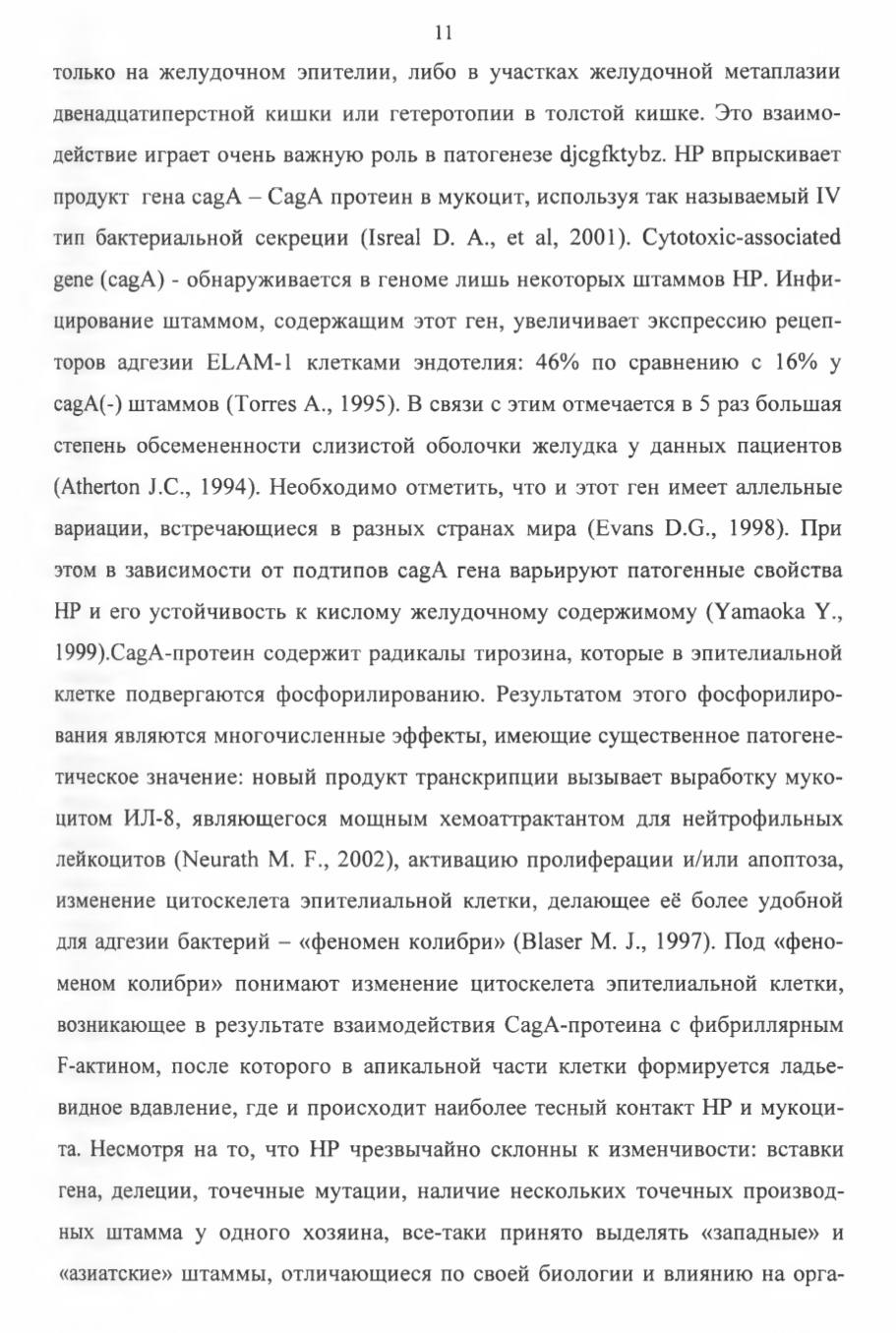 11

только на желудочном эпителии, либо в участках желудочной метаплазии двенадцатиперстной кишки или гетеротопии в толстой кишке. Это взаимодействие играет очень важную роль в патогенезе djcgfktybz. HP впрыскивает продукт гена cagA – CagA протеин в мукоцит, используя так называемый IV тип бактериальной секреции (Isreal D. A., et al, 2001). Cytotoxic-associated gene (cagA) - обнаруживается в геноме лишь некоторых штаммов HP. Инфицирование штаммом, содержащим этот ген, увеличивает экспрессию рецепторов адгезии ELAM-1 клетками эндотелия: 46% по сравнению с 16% у cagA(-) штаммов (Torres A., 1995). В связи с этим отмечается в 5 раз большая степень обсемененности слизистой оболочки желудка у данных пациентов (Atherton J.C., 1994). Необходимо отметить, что и этот ген имеет аллельные вариации, встречающиеся в разных странах мира (Evans D.G., 1998). При этом в зависимости от подтипов cagA гена варьируют патогенные свойства HP и его устойчивость к кислому желудочному содержимому (Yamaoka Y., 1999).CagA-протеин содержит радикалы тирозина, которые в эпителиальной клетке подвергаются фосфорилированию. Результатом этого фосфорилирования являются многочисленные эффекты, имеющие существенное патогенетическое значение: новый продукт транскрипции вызывает выработку мукоцитом ИЛ-8, являющегося мощным хемоаттрактантом для нейтрофильных лейкоцитов (Neurath M. F., 2002), активацию пролиферации и/или апоптоза, изменение цитоскелета эпителиальной клетки, делающее её более удобной для адгезии бактерий – «феномен колибри» (Blaser M. J., 1997). Под «феноменом колибри» понимают изменение цитоскелета эпителиальной клетки, возникающее в результате взаимодействия CagA-протеина с фибриллярным F-актином, после которого в апикальной части клетки формируется ладьевидное вдавление, где и происходит наиболее тесный контакт HP и мукоцита. Несмотря на то, что HP чрезвычайно склонны к изменчивости: вставки гена, делеции, точечные мутации, наличие нескольких точечных производных штамма у одного хозяина, все-таки принято выделять «западные» и «азиатские» штаммы, отличающиеся по своей биологии и влиянию на орга-